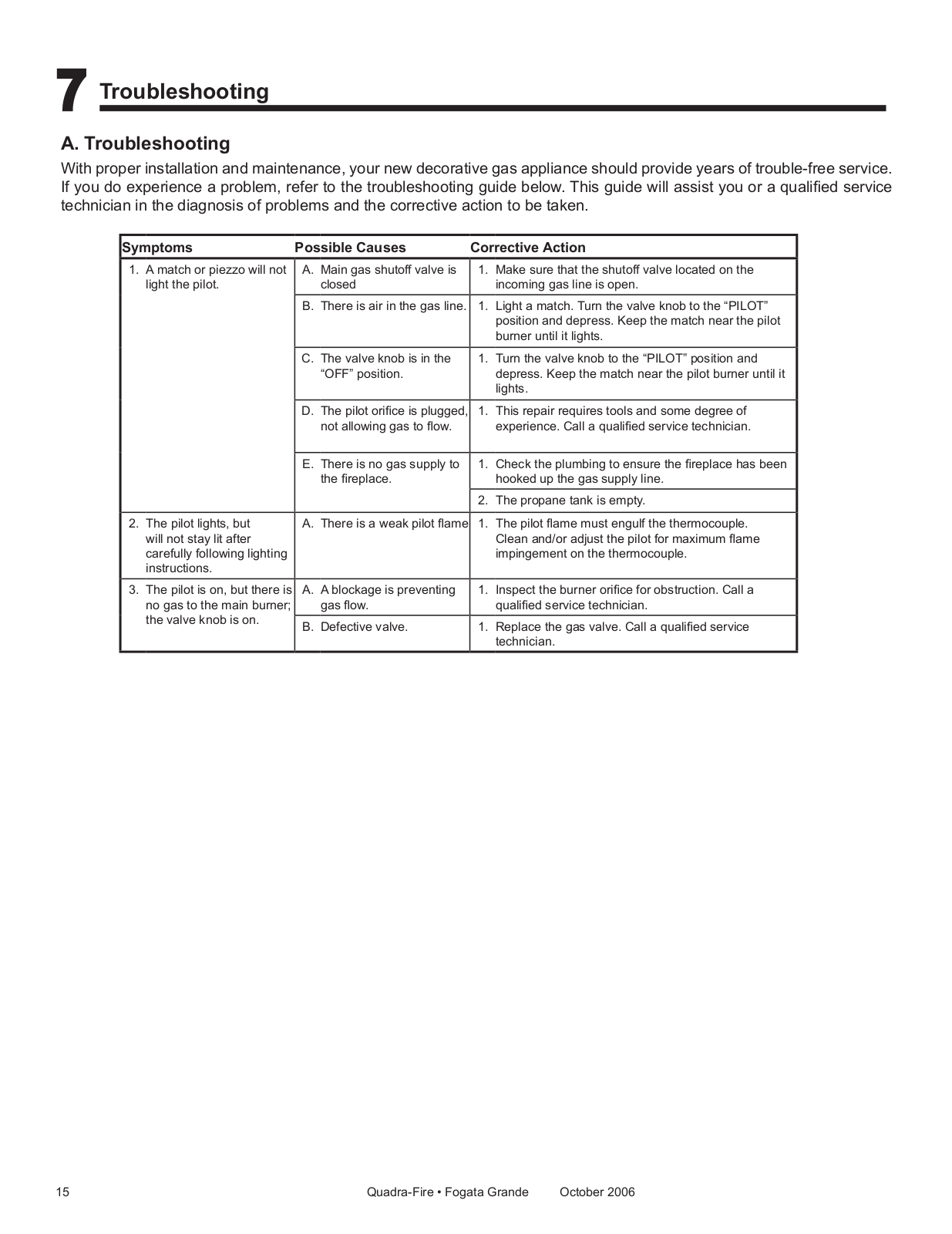 7 Troubleshooting

A. Troubleshooting

With proper installation and maintenance, your new decorative gas appliance should provide years of trouble-free service. If you do experience a problem, refer to the troubleshooting guide below. This guide will assist you or a qualified service technician in the diagnosis of problems and the corrective action to be taken.

| Symptoms | Possible Causes | Corrective Action |
|---|---|---|
| 1. A match or piezzo will not light the pilot. | A. Main gas shutoff valve is closed | 1. Make sure that the shutoff valve located on the incoming gas line is open. |
| | B. There is air in the gas line. | 1. Light a match. Turn the valve knob to the “PILOT” position and depress. Keep the match near the pilot burner until it lights. |
| | C. The valve knob is in the “OFF” position. | 1. Turn the valve knob to the “PILOT” position and depress. Keep the match near the pilot burner until it lights. |
| | D. The pilot orifice is plugged, not allowing gas to flow. | 1. This repair requires tools and some degree of experience. Call a qualified service technician. |
| | E. There is no gas supply to the fireplace. | 1. Check the plumbing to ensure the fireplace has been hooked up the gas supply line. |
| | | 2. The propane tank is empty. |
| 2. The pilot lights, but will not stay lit after carefully following lighting instructions. | A. There is a weak pilot flame | 1. The pilot flame must engulf the thermocouple. Clean and/or adjust the pilot for maximum flame impingement on the thermocouple. |
| 3. The pilot is on, but there is no gas to the main burner; the valve knob is on. | A. A blockage is preventing gas flow. | 1. Inspect the burner orifice for obstruction. Call a qualified service technician. |
| | B. Defective valve. | 1. Replace the gas valve. Call a qualified service technician. |

15 Quadra-Fire • Fogata Grande October 2006